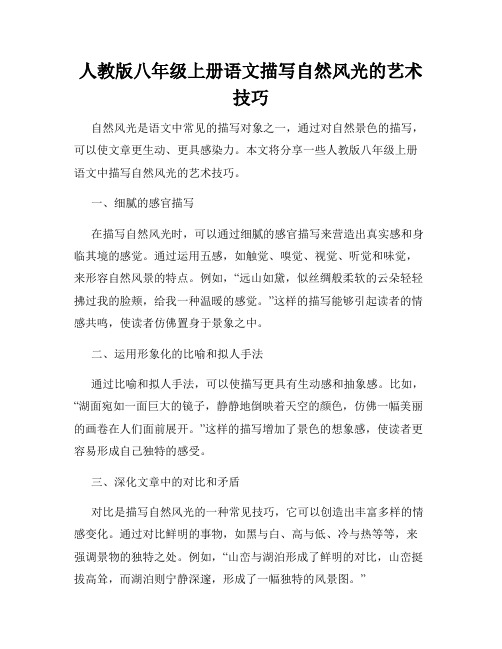 人教版八年级上册语文描写自然风光的艺术技巧

自然风光是语文中常见的描写对象之一，通过对自然景色的描写，可以使文章更生动、更具感染力。本文将分享一些人教版八年级上册语文中描写自然风光的艺术技巧。

一、细腻的感官描写

在描写自然风光时，可以通过细腻的感官描写来营造出真实感和身临其境的感觉。通过运用五感，如触觉、嗅觉、视觉、听觉和味觉，来形容自然风景的特点。例如，“远山如黛，似丝绸般柔软的云朵轻轻拂过我的脸颊，给我一种温暖的感觉。”这样的描写能够引起读者的情感共鸣，使读者仿佛置身于景象之中。

二、运用形象化的比喻和拟人手法

通过比喻和拟人手法，可以使描写更具有生动感和抽象感。比如，“湖面宛如一面巨大的镜子，静静地倒映着天空的颜色，仿佛一幅美丽的画卷在人们面前展开。”这样的描写增加了景色的想象感，使读者更容易形成自己独特的感受。

三、深化文章中的对比和矛盾

对比是描写自然风光的一种常见技巧，它可以创造出丰富多样的情感变化。通过对比鲜明的事物，如黑与白、高与低、冷与热等等，来强调景物的独特之处。例如，“山峦与湖泊形成了鲜明的对比，山峦挺拔高耸，而湖泊则宁静深邃，形成了一幅独特的风景图。”